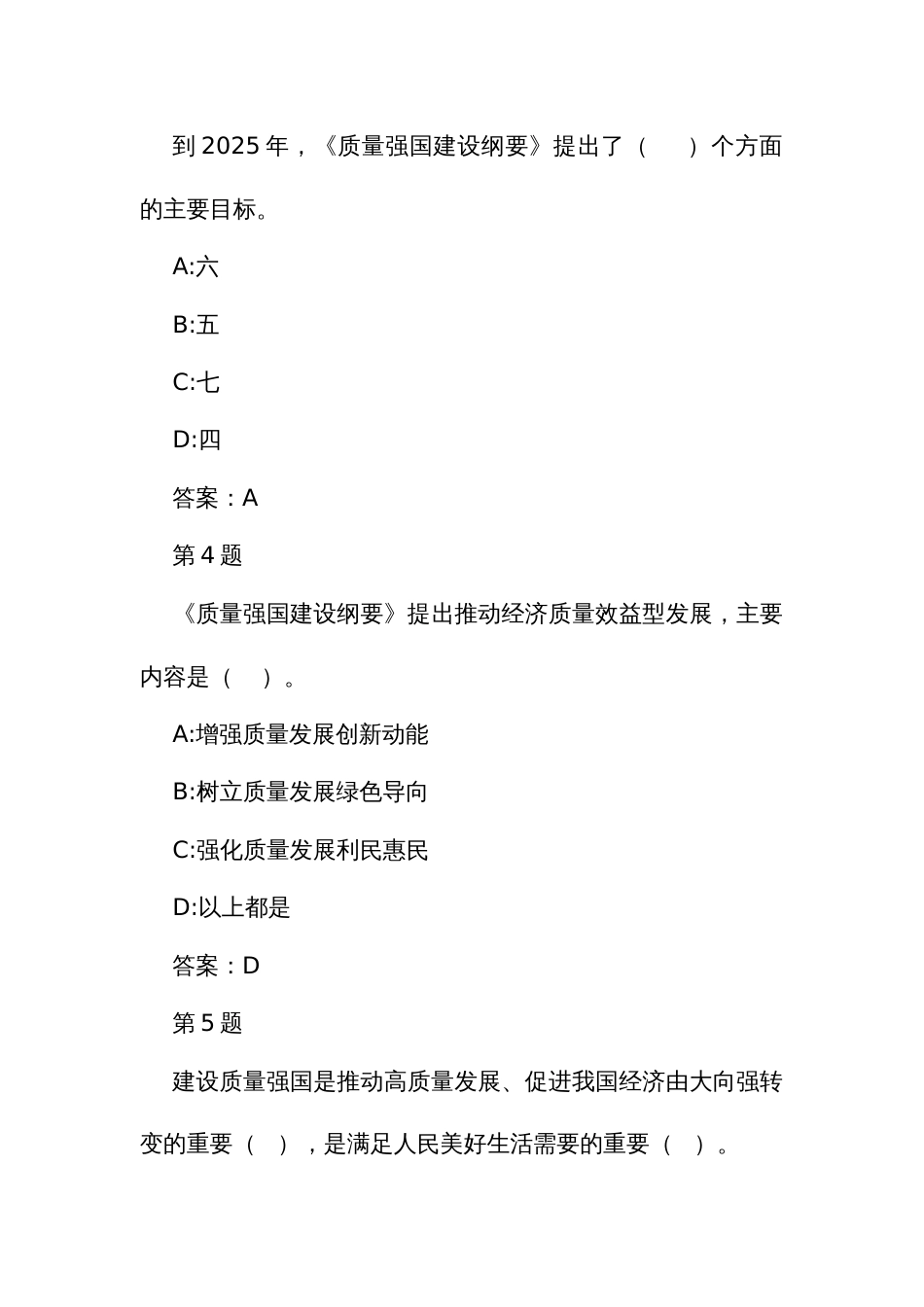 到 2025 年，《质量强国建设纲要》提出了（　　）个方面的主要目标。

A:六

B:五

C:七

D:四

答案：A

第 4 题

《质量强国建设纲要》提出推动经济质量效益型发展，主要内容是（　）。

A:增强质量发展创新动能

B:树立质量发展绿色导向

C:强化质量发展利民惠民

D:以上都是

答案：D

第 5 题

建设质量强国是推动高质量发展、促进我国经济由大向强转变的重要（　），是满足人民美好生活需要的重要（　）。